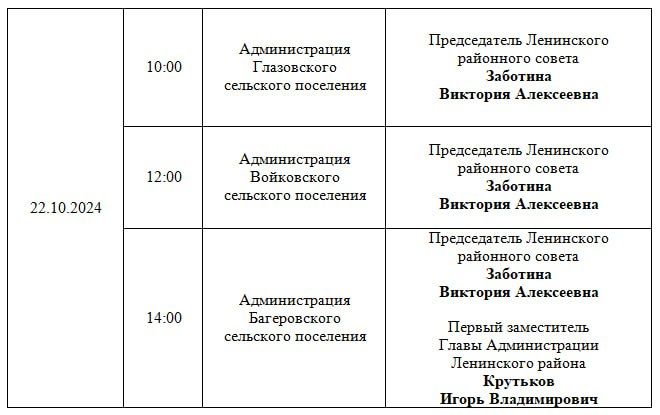 | 22.10.2024 | 10:00 | Администрация Глазовского сельского поселения | Председатель Ленинского районного совета **Заботина Виктория Алексеевна** |
|---|---|---|---|
| | 12:00 | Администрация Войковского сельского поселения | Председатель Ленинского районного совета **Заботина Виктория Алексеевна** |
| | 14:00 | Администрация Багеровского сельского поселения | Председатель Ленинского районного совета **Заботина Виктория Алексеевна** Первый заместитель Главы Администрации Ленинского района **Крутьков Игорь Владимирович** |